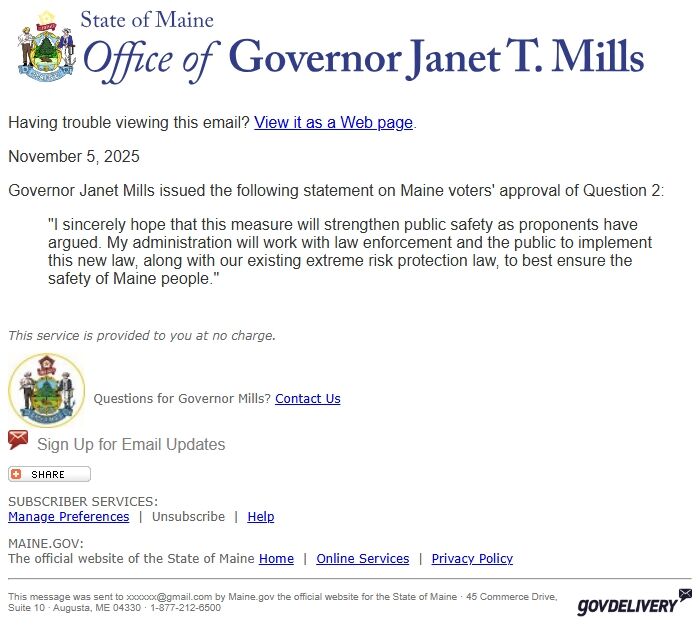 State of Maine
Office of Governor Janet T. Mills

Having trouble viewing this email? View it as a Web page.

November 5, 2025

Governor Janet Mills issued the following statement on Maine voters' approval of Question 2:

"I sincerely hope that this measure will strengthen public safety as proponents have argued. My administration will work with law enforcement and the public to implement this new law, along with our existing extreme risk protection law, to best ensure the safety of Maine people."

This service is provided to you at no charge.

Questions for Governor Mills? Contact Us

Sign Up for Email Updates

SHARE

SUBSCRIBER SERVICES:
Manage Preferences | Unsubscribe | Help

MAINE.GOV:
The official website of the State of Maine Home | Online Services | Privacy Policy

This message was sent to xxxxxx@gmail.com by Maine.gov the official website for the State of Maine · 45 Commerce Drive, Suite 10 · Augusta, ME 04330 · 1-877-212-6500

GOVDELIVERY